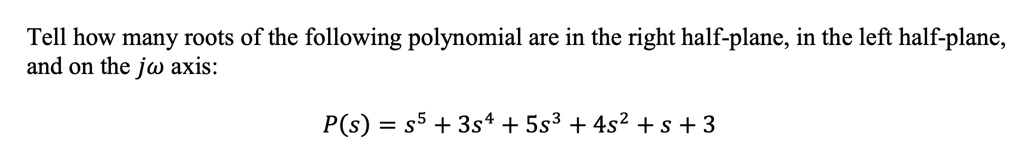 Tell how many roots of the following polynomial are in the right half-plane, in the left half-plane, and on the $j\omega$ axis:

$P(s) = s^5 + 3s^4 + 5s^3 + 4s^2 + s + 3$